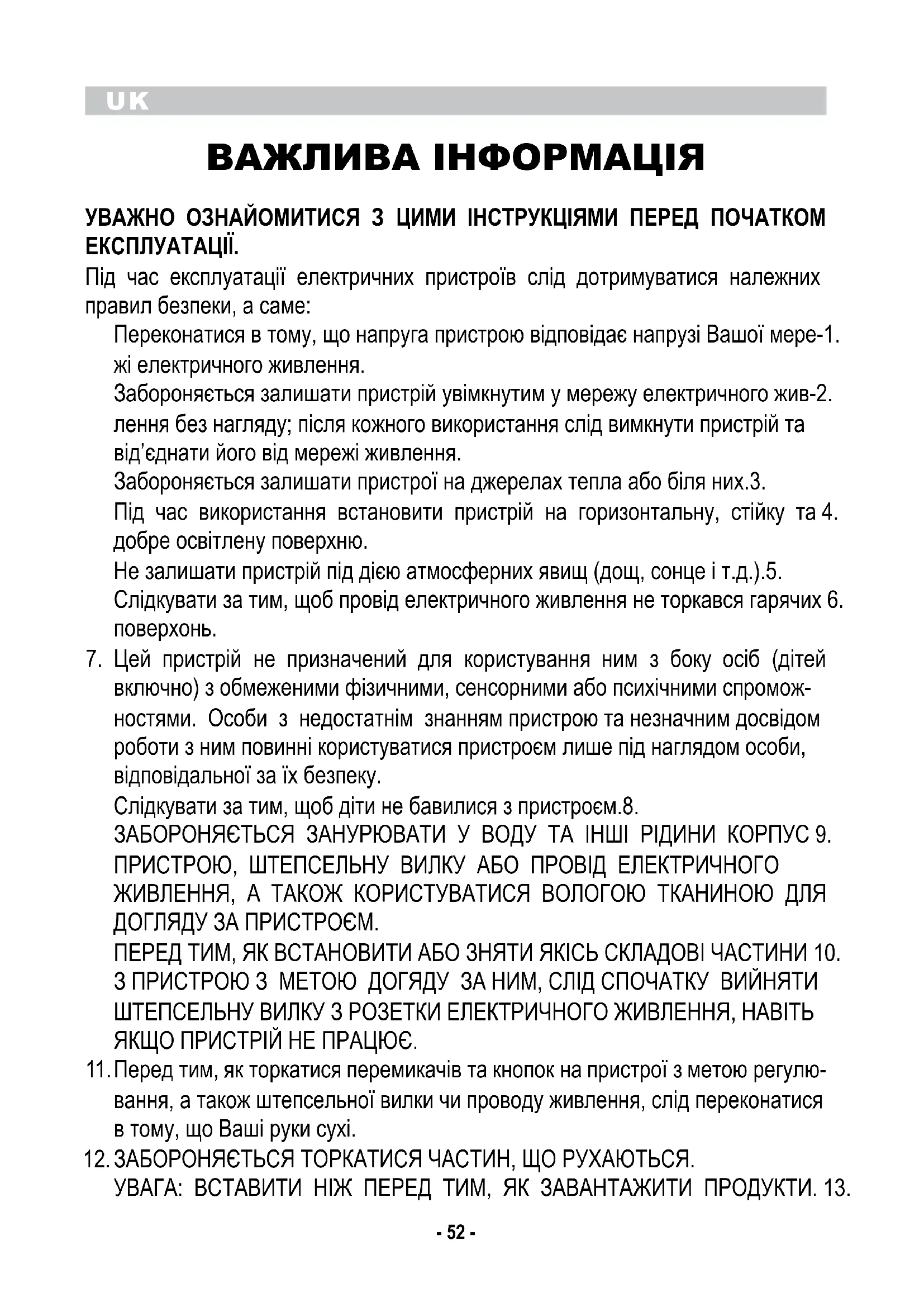 UK

ВАЖЛИВА ІНФОРМАЦІЯ

УВАЖНО ОЗНАЙОМИТИСЯ З ЦИМИ ІНСТРУКЦІЯМИ ПЕРЕД ПОЧАТКОМ ЕКСПЛУАТАЦІЇ.

Під час експлуатації електричних пристроїв слід дотримуватися належних правил безпеки, а саме:

Переконатися в тому, що напруга пристрою відповідає напрузі Вашої мере-1. жі електричного живлення.

Забороняється залишати пристрій увімкнутим у мережу електричного жив-2. лення без нагляду; після кожного використання слід вимкнути пристрій та від'єднати його від мережі живлення.

Забороняється залишати пристрої на джерелах тепла або біля них.3.

Під час використання встановити пристрій на горизонтальну, стійку та 4. добре освітлену поверхню.

Не залишати пристрій під дією атмосферних явищ (дощ, сонце і т.д.).5.

Слідкувати за тим, щоб провід електричного живлення не торкався гарячих 6. поверхонь.

7. Цей пристрій не призначений для користування ним з боку осіб (дітей включно) з обмеженими фізичними, сенсорними або психічними спроможностями. Особи з недостатнім знанням пристрою та незначним досвідом роботи з ним повинні користуватися пристроєм лише під наглядом особи, відповідальної за їх безпеку.

Слідкувати за тим, щоб діти не бавилися з пристроєм.8.

ЗАБОРОНЯЄТЬСЯ ЗАНУРЮВАТИ У ВОДУ ТА ІНШІ РІДИНИ КОРПУС 9. ПРИСТРОЮ, ШТЕПСЕЛЬНУ ВИЛКУ АБО ПРОВІД ЕЛЕКТРИЧНОГО ЖИВЛЕННЯ, А ТАКОЖ КОРИСТУВАТИСЯ ВОЛОГОЮ ТКАНИНОЮ ДЛЯ ДОГЛЯДУ ЗА ПРИСТРОЄМ.

ПЕРЕД ТИМ, ЯК ВСТАНОВИТИ АБО ЗНЯТИ ЯКІСЬ СКЛАДОВІ ЧАСТИНИ 10. З ПРИСТРОЮ З МЕТОЮ ДОГЯДУ ЗА НИМ, СЛІД СПОЧАТКУ ВИЙНЯТИ ШТЕПСЕЛЬНУ ВИЛКУ З РОЗЕТКИ ЕЛЕКТРИЧНОГО ЖИВЛЕННЯ, НАВІТЬ ЯКЩО ПРИСТРІЙ НЕ ПРАЦЮЄ.

11. Перед тим, як торкатися перемикачів та кнопок на пристрої з метою регулювання, а також штепсельної вилки чи проводу живлення, слід переконатися в тому, що Ваші руки сухі.

12. ЗАБОРОНЯЄТЬСЯ ТОРКАТИСЯ ЧАСТИН, ЩО РУХАЮТЬСЯ.

УВАГА: ВСТАВИТИ НІЖ ПЕРЕД ТИМ, ЯК ЗАВАНТАЖИТИ ПРОДУКТИ. 13.

- 52 -